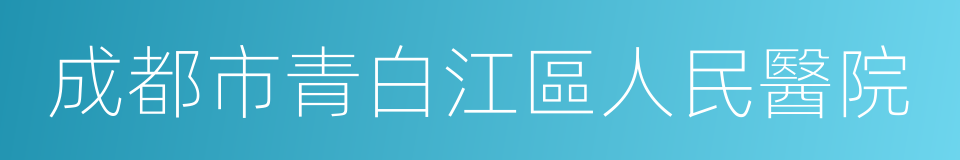 成都市青白江區人民醫院